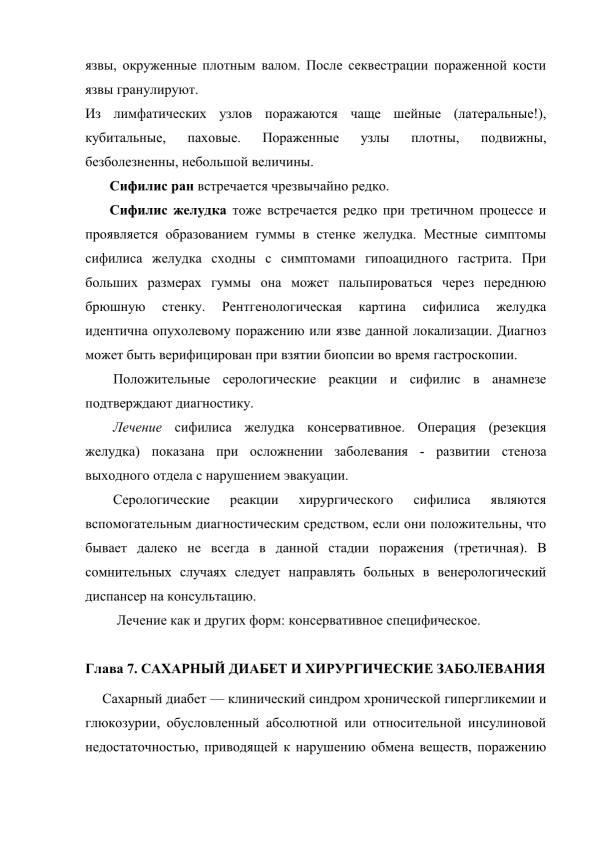 язвы, окруженные плотным валом. После секвестрации пораженной кости язвы гранулируют.
Из лимфатических узлов поражаются чаще шейные (латеральные!), кубитальные, паховые. Пораженные узлы плотны, подвижны, безболезненны, небольшой величины.

Сифилис ран встречается чрезвычайно редко.

Сифилис желудка тоже встречается редко при третичном процессе и проявляется образованием гуммы в стенке желудка. Местные симптомы сифилиса желудка сходны с симптомами гипоацидного гастрита. При больших размерах гуммы она может пальпироваться через переднюю брюшную стенку. Рентгенологическая картина сифилиса желудка идентична опухолевому поражению или язве данной локализации. Диагноз может быть верифицирован при взятии биопсии во время гастроскопии.

Положительные серологические реакции и сифилис в анамнезе подтверждают диагностику.

Лечение сифилиса желудка консервативное. Операция (резекция желудка) показана при осложнении заболевания - развитии стеноза выходного отдела с нарушением эвакуации.

Серологические реакции хирургического сифилиса являются вспомогательным диагностическим средством, если они положительны, что бывает далеко не всегда в данной стадии поражения (третичная). В сомнительных случаях следует направлять больных в венерологический диспансер на консультацию.

Лечение как и других форм: консервативное специфическое.

Глава 7. САХАРНЫЙ ДИАБЕТ И ХИРУРГИЧЕСКИЕ ЗАБОЛЕВАНИЯ

Сахарный диабет — клинический синдром хронической гипергликемии и глюкозурии, обусловленный абсолютной или относительной инсулиновой недостаточностью, приводящей к нарушению обмена веществ, поражению